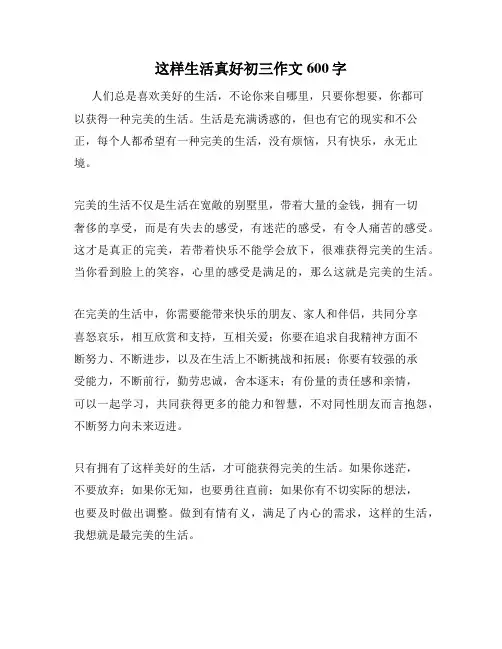 这样生活真好初三作文 600 字

人们总是喜欢美好的生活，不论你来自哪里，只要你想要，你都可以获得一种完美的生活。生活是充满诱惑的，但也有它的现实和不公正，每个人都希望有一种完美的生活，没有烦恼，只有快乐，永无止境。

完美的生活不仅是生活在宽敞的别墅里，带着大量的金钱，拥有一切奢侈的享受，而是有失去的感受，有迷茫的感受，有令人痛苦的感受。这才是真正的完美，若带着快乐不能学会放下，很难获得完美的生活。当你看到脸上的笑容，心里的感受是满足的，那么这就是完美的生活。

在完美的生活中，你需要能带来快乐的朋友、家人和伴侣，共同分享喜怒哀乐，相互欣赏和支持，互相关爱；你要在追求自我精神方面不断努力、不断进步，以及在生活上不断挑战和拓展；你要有较强的承受能力，不断前行，勤劳忠诚，舍本逐末；有份量的责任感和亲情，可以一起学习，共同获得更多的能力和智慧，不对同性朋友而言抱怨，不断努力向未来迈进。

只有拥有了这样美好的生活，才可能获得完美的生活。如果你迷茫，不要放弃；如果你无知，也要勇往直前；如果你有不切实际的想法，也要及时做出调整。做到有情有义，满足了内心的需求，这样的生活，我想就是最完美的生活。